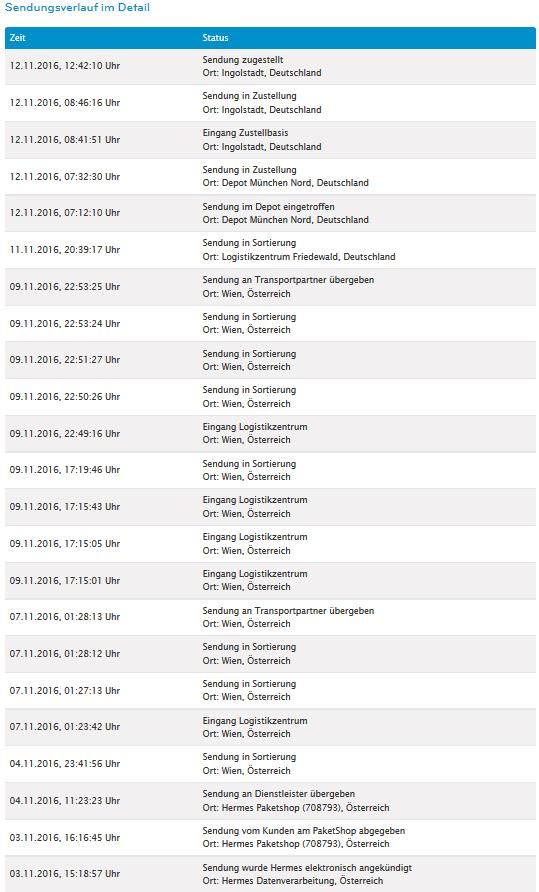 Sendungsverlauf im Detail

| Zeit | Status |
|---|---|
| 12.11.2016, 12:42:10 Uhr | Sendung zugestellt Ort: Ingolstadt, Deutschland |
| 12.11.2016, 08:46:16 Uhr | Sendung in Zustellung Ort: Ingolstadt, Deutschland |
| 12.11.2016, 08:41:51 Uhr | Eingang Zustellbasis Ort: Ingolstadt, Deutschland |
| 12.11.2016, 07:32:30 Uhr | Sendung in Zustellung Ort: Depot München Nord, Deutschland |
| 12.11.2016, 07:12:10 Uhr | Sendung im Depot eingetroffen Ort: Depot München Nord, Deutschland |
| 11.11.2016, 20:39:17 Uhr | Sendung in Sortierung Ort: Logistikzentrum Friedewald, Deutschland |
| 09.11.2016, 22:53:25 Uhr | Sendung an Transportpartner übergeben Ort: Wien, Österreich |
| 09.11.2016, 22:53:24 Uhr | Sendung in Sortierung Ort: Wien, Österreich |
| 09.11.2016, 22:51:27 Uhr | Sendung in Sortierung Ort: Wien, Österreich |
| 09.11.2016, 22:50:26 Uhr | Sendung in Sortierung Ort: Wien, Österreich |
| 09.11.2016, 22:49:16 Uhr | Eingang Logistikzentrum Ort: Wien, Österreich |
| 09.11.2016, 17:19:46 Uhr | Sendung in Sortierung Ort: Wien, Österreich |
| 09.11.2016, 17:15:43 Uhr | Eingang Logistikzentrum Ort: Wien, Österreich |
| 09.11.2016, 17:15:05 Uhr | Eingang Logistikzentrum Ort: Wien, Österreich |
| 09.11.2016, 17:15:01 Uhr | Eingang Logistikzentrum Ort: Wien, Österreich |
| 07.11.2016, 01:28:13 Uhr | Sendung an Transportpartner übergeben Ort: Wien, Österreich |
| 07.11.2016, 01:28:12 Uhr | Sendung in Sortierung Ort: Wien, Österreich |
| 07.11.2016, 01:27:13 Uhr | Sendung in Sortierung Ort: Wien, Österreich |
| 07.11.2016, 01:23:42 Uhr | Eingang Logistikzentrum Ort: Wien, Österreich |
| 04.11.2016, 23:41:56 Uhr | Sendung in Sortierung Ort: Wien, Österreich |
| 04.11.2016, 11:23:23 Uhr | Sendung an Dienstleister übergeben Ort: Hermes Paketshop (708793), Österreich |
| 03.11.2016, 16:16:45 Uhr | Sendung vom Kunden am PaketShop abgegeben Ort: Hermes Paketshop (708793), Österreich |
| 03.11.2016, 15:18:57 Uhr | Sendung wurde Hermes elektronisch angekündigt Ort: Hermes Datenverarbeitung, Österreich |